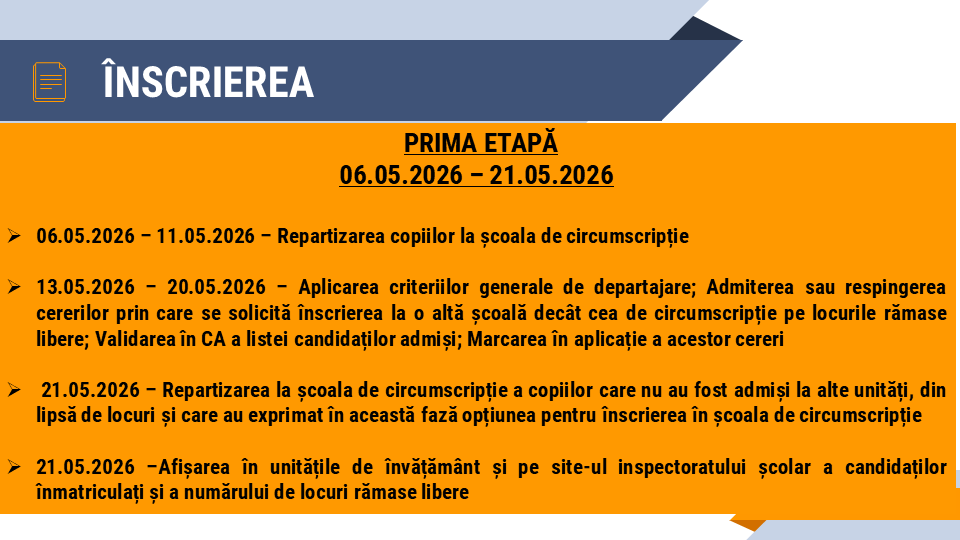 ÎNSCRIEREA

PRIMA ETAPĂ
06.05.2026 – 21.05.2026

➢ 06.05.2026 – 11.05.2026 – Repartizarea copiilor la școala de circumscripție

➢ 13.05.2026 – 20.05.2026 – Aplicarea criteriilor generale de departajare; Admiterea sau respingerea cererilor prin care se solicită înscrierea la o altă școală decât cea de circumscripție pe locurile rămase libere; Validarea în CA a listei candidaților admiși; Marcarea în aplicație a acestor cereri

➢ 21.05.2026 – Repartizarea la școala de circumscripție a copiilor care nu au fost admiși la alte unități, din lipsă de locuri și care au exprimat în această fază opțiunea pentru înscrierea în școala de circumscripție

➢ 21.05.2026 –Afișarea în unitățile de învățământ și pe site-ul inspectoratului școlar a candidaților înmatriculați și a numărului de locuri rămase libere